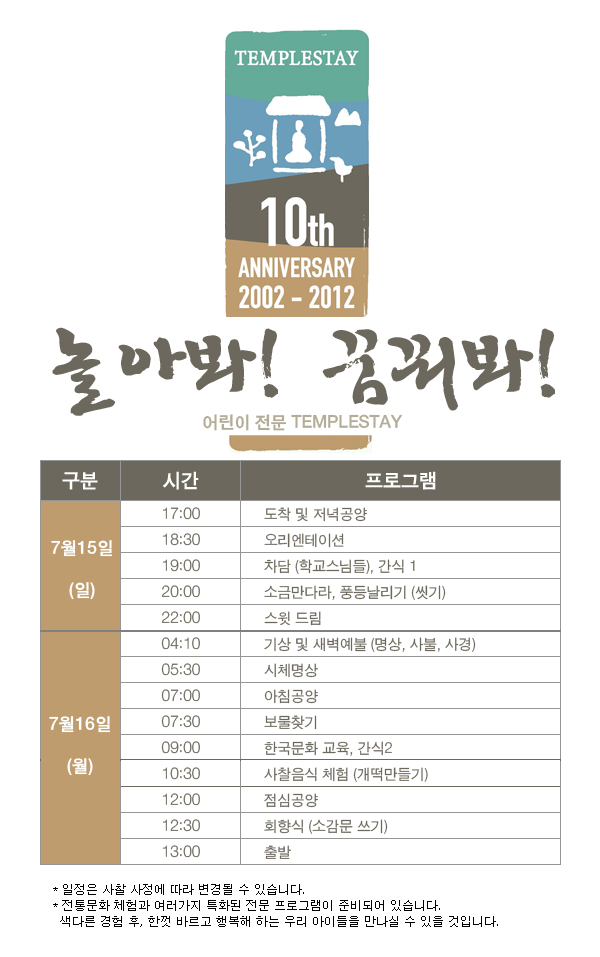 TEMPLESTAY

10th
ANNIVERSARY
2002 - 2012

놀아봐! 꿈꿔봐!

어린이 전문 TEMPLESTAY

| 구분 | 시간 | 프로그램 |
|---|---|---|
| 7월15일 (일) | 17:00 | 도착 및 저녁공양 |
| | 18:30 | 오리엔테이션 |
| | 19:00 | 차담 (학교스님들), 간식 1 |
| | 20:00 | 소금만다라, 풍등날리기 (씻기) |
| | 22:00 | 스윗 드림 |
| 7월16일 (월) | 04:10 | 기상 및 새벽예불 (명상, 사불, 사경) |
| | 05:30 | 시체명상 |
| | 07:00 | 아침공양 |
| | 07:30 | 보물찾기 |
| | 09:00 | 한국문화 교육, 간식2 |
| | 10:30 | 사찰음식 체험 (개떡만들기) |
| | 12:00 | 점심공양 |
| | 12:30 | 회향식 (소감문 쓰기) |
| | 13:00 | 출발 |

* 일정은 사찰 사정에 따라 변경될 수 있습니다.
* 전통문화 체험과 여러가지 특화된 전문 프로그램이 준비되어 있습니다. 색다른 경험 후, 한껏 바르고 행복해 하는 우리 아이들을 만나실 수 있을 것입니다.